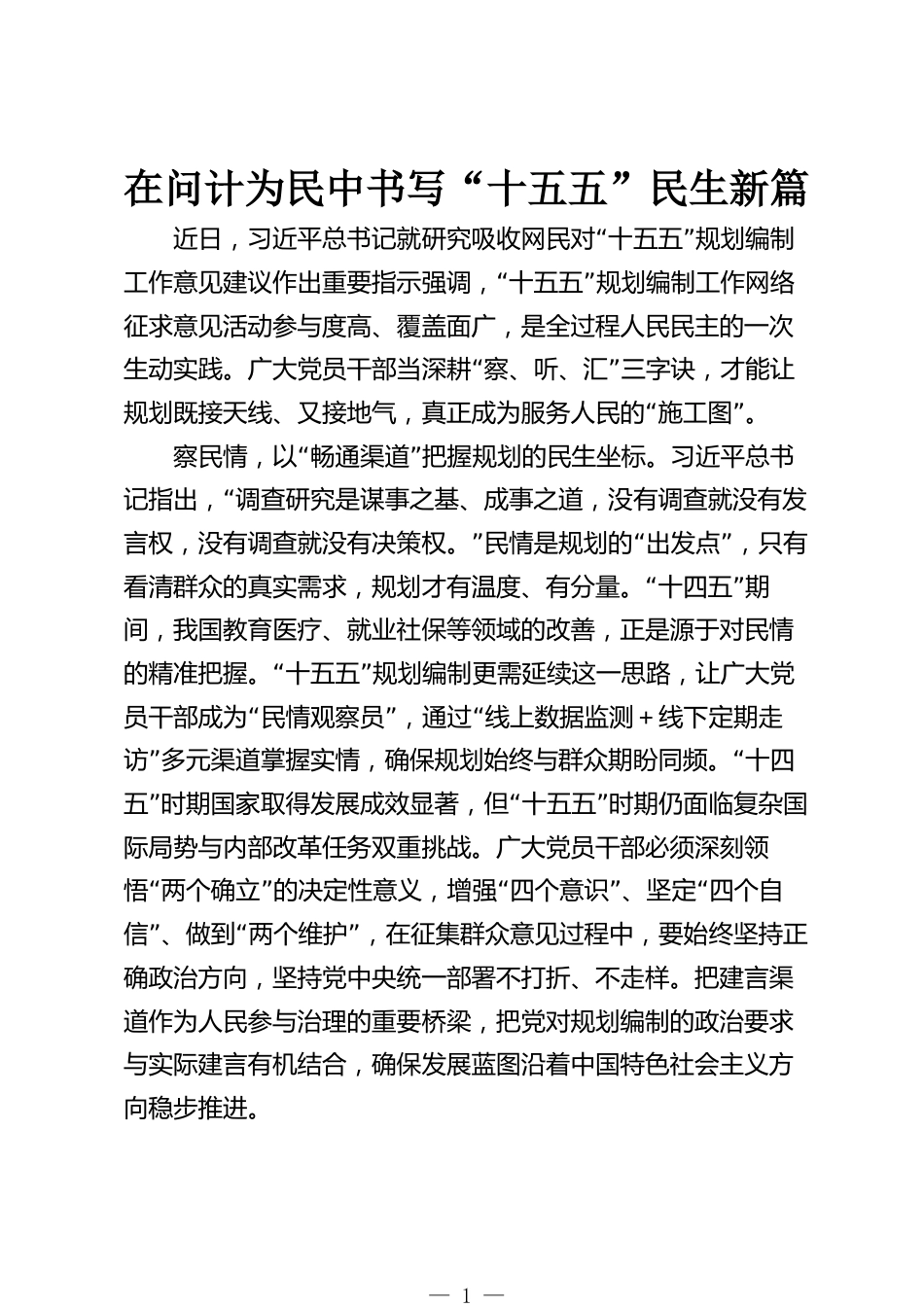 在问计为民中书写“十五五”民生新篇

近日，习近平总书记就研究吸收网民对“十五五”规划编制工作意见建议作出重要指示强调，“十五五”规划编制工作网络征求意见活动参与度高、覆盖面广，是全过程人民民主的一次生动实践。广大党员干部当深耕“察、听、汇”三字诀，才能让规划既接天线、又接地气，真正成为服务人民的“施工图”。

察民情，以“畅通渠道”把握规划的民生坐标。习近平总书记指出，“调查研究是谋事之基、成事之道，没有调查就没有发言权，没有调查就没有决策权。”民情是规划的“出发点”，只有看清群众的真实需求，规划才有温度、有分量。“十四五”期间，我国教育医疗、就业社保等领域的改善，正是源于对民情的精准把握。“十五五”规划编制更需延续这一思路，让广大党员干部成为“民情观察员”，通过“线上数据监测＋线下定期走访”多元渠道掌握实情，确保规划始终与群众期盼同频。“十四五”时期国家取得发展成效显著，但“十五五”时期仍面临复杂国际局势与内部改革任务双重挑战。广大党员干部必须深刻领悟“两个确立”的决定性意义，增强“四个意识”、坚定“四个自信”、做到“两个维护”，在征集群众意见过程中，要始终坚持正确政治方向，坚持党中央统一部署不打折、不走样。把建言渠道作为人民参与治理的重要桥梁，把党对规划编制的政治要求与实际建言有机结合，确保发展蓝图沿着中国特色社会主义方向稳步推进。

— 1 —